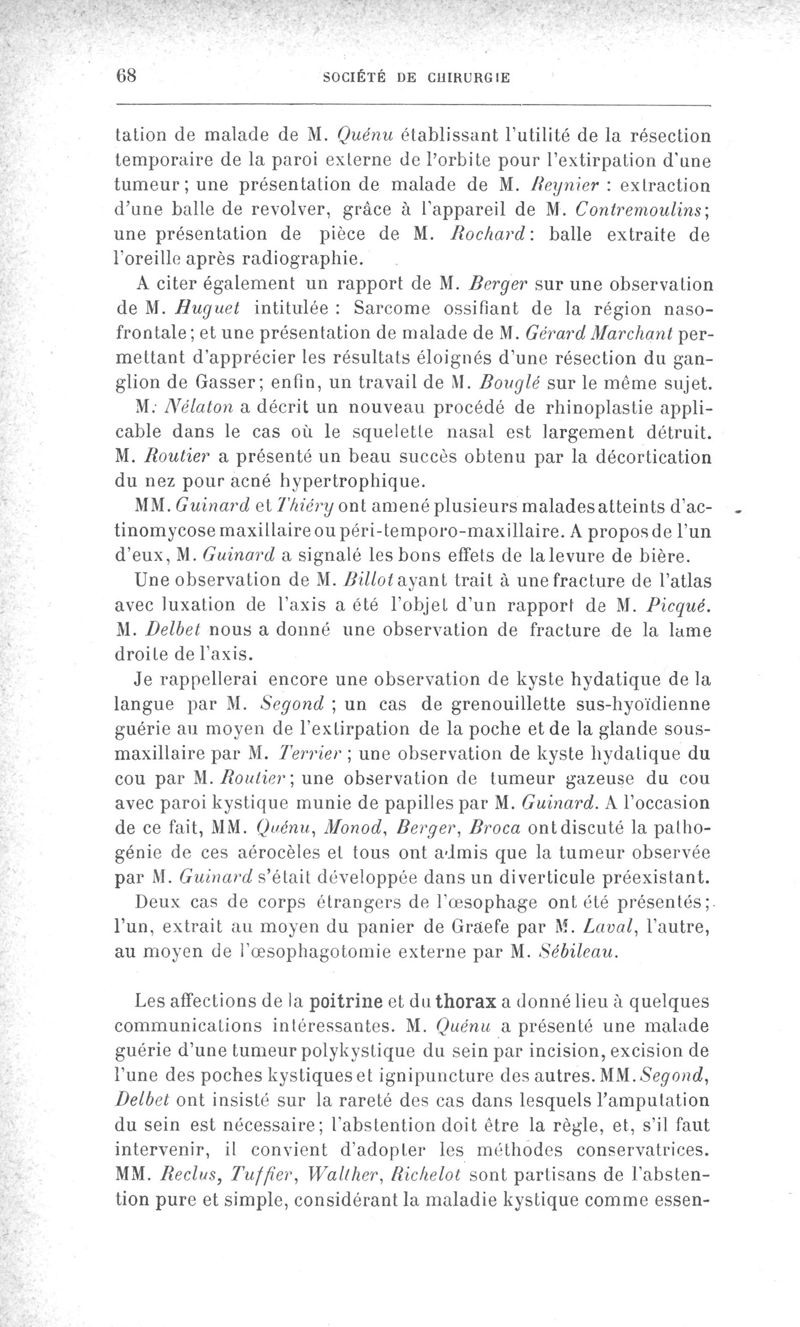 68 SOCIÉTÉ DE CHIRURGIE

tation de malade de M. Quénu établissant l'utilité de la résection temporaire de la paroi externe de l'orbite pour l'extirpation d'une tumeur; une présentation de malade de M. Reynier : extraction d'une balle de revolver, grâce à l'appareil de M. Contremoulins; une présentation de pièce de M. Rochard: balle extraite de l'oreille après radiographie.

A citer également un rapport de M. Berger sur une observation de M. Huguet intitulée : Sarcome ossifiant de la région naso-frontale; et une présentation de malade de M. Gérard Marchant permettant d'apprécier les résultats éloignés d'une résection du ganglion de Gasser; enfin, un travail de M. Bouglé sur le même sujet.

M. Nélaton a décrit un nouveau procédé de rhinoplastie applicable dans le cas où le squelette nasal est largement détruit. M. Routier a présenté un beau succès obtenu par la décortication du nez pour acné hypertrophique.

MM. Guinard et Thiéry ont amené plusieurs malades atteints d'actinomycose maxillaire ou péri-temporo-maxillaire. A propos de l'un d'eux, M. Guinard a signalé les bons effets de la levure de bière.

Une observation de M. Billot ayant trait à une fracture de l'atlas avec luxation de l'axis a été l'objet d'un rapport de M. Picqué. M. Delbet nous a donné une observation de fracture de la lame droite de l'axis.

Je rappellerai encore une observation de kyste hydatique de la langue par M. Segond ; un cas de grenouillette sus-hyoïdienne guérie au moyen de l'extirpation de la poche et de la glande sous-maxillaire par M. Terrier ; une observation de kyste hydatique du cou par M. Routier; une observation de tumeur gazeuse du cou avec paroi kystique munie de papilles par M. Guinard. A l'occasion de ce fait, MM. Quénu, Monod, Berger, Broca ont discuté la pathogénie de ces aérocèles et tous ont admis que la tumeur observée par M. Guinard s'était développée dans un diverticule préexistant.

Deux cas de corps étrangers de l'œsophage ont été présentés; l'un, extrait au moyen du panier de Graefe par M. Laval, l'autre, au moyen de l'œsophagotomie externe par M. Sébileau.

Les affections de la poitrine et du thorax a donné lieu à quelques communications intéressantes. M. Quénu a présenté une malade guérie d'une tumeur polykystique du sein par incision, excision de l'une des poches kystiques et ignipuncture des autres. MM. Segond, Delbet ont insisté sur la rareté des cas dans lesquels l'amputation du sein est nécessaire; l'abstention doit être la règle, et, s'il faut intervenir, il convient d'adopter les méthodes conservatrices. MM. Reclus, Tuffier, Walther, Richelot sont partisans de l'abstention pure et simple, considérant la maladie kystique comme essen-